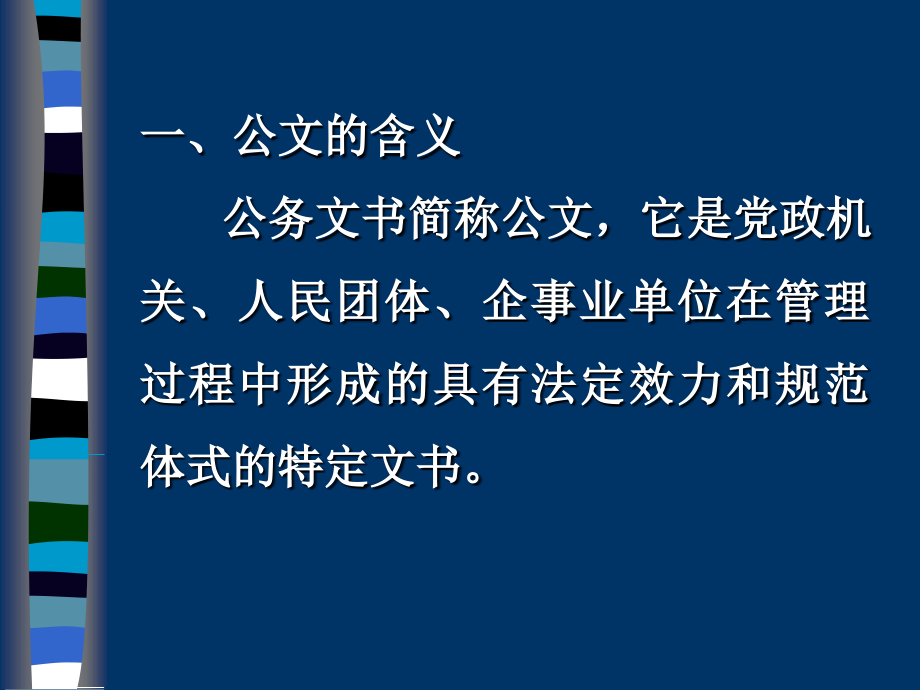 一、公文的含义

公务文书简称公文，它是党政机关、人民团体、企事业单位在管理过程中形成的具有法定效力和规范体式的特定文书。